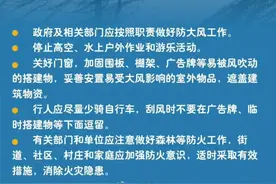 ● 政府及相关部门应按照职责做好防大风工作。

● 停止高空、水上户外作业和游乐活动。

● 关好门窗，加固围板、棚架、广告牌等易被风吹动的搭建物，妥善安置易受大风影响的室外物品，遮盖建筑物资。

● 行人应尽量少骑自行车，刮风时不要在广告牌、临时搭建物等下面逗留。

● 有关部门和单位应注意做好森林等防火工作，街道、社区、村庄和家庭应加强防火意识，适时采取有效措施，消除火灾隐患。